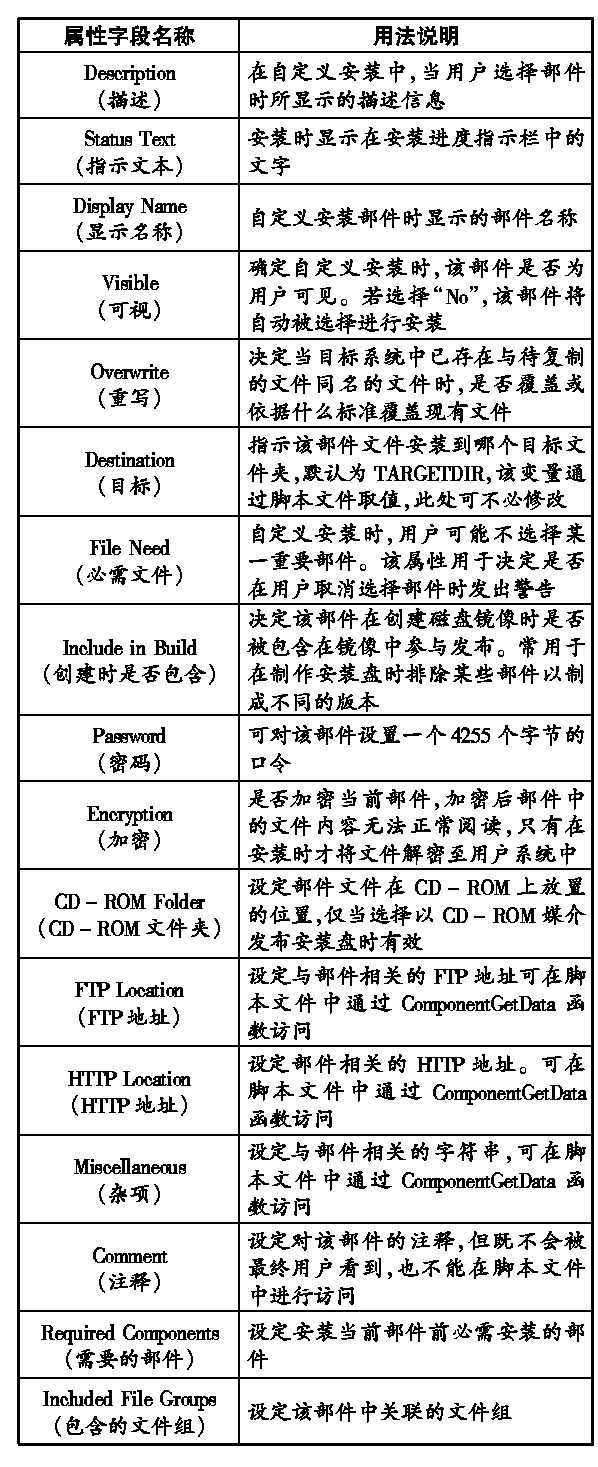 | 属性字段名称 | 用法说明 |
|---|---|
| Description（描述） | 在自定义安装中，当用户选择部件时所显示的描述信息 |
| Status Text（指示文本） | 安装时显示在安装进度指示栏中的文字 |
| Display Name（显示名称） | 自定义安装部件时显示的部件名称 |
| Visible（可视） | 确定自定义安装时，该部件是否为用户可见。若选择“No”，该部件将自动被选择进行安装 |
| Overwrite（重写） | 决定当目标系统中已存在与待复制的文件同名的文件时，是否覆盖或依据什么标准覆盖现有文件 |
| Destination（目标） | 指示该部件文件安装到哪个目标文件夹，默认为 TARGETDIR，该变量通过脚本文件取值，此处可不必修改 |
| File Need（必需文件） | 自定义安装时，用户可能不选择某一重要部件。该属性用于决定是否在用户取消选择部件时发出警告 |
| Include in Build（创建时是否包含） | 决定该部件在创建磁盘镜像时是否被包含在镜像中参与发布。常用于在制作安装盘时排除某些部件以制成不同的版本 |
| Password（密码） | 可对该部件设置一个 4255 个字节的口令 |
| Encryption（加密） | 是否加密当前部件，加密后部件中的文件内容无法正常阅读，只有在安装时才将文件解密至用户系统中 |
| CD – ROM Folder（CD – ROM 文件夹） | 设定部件文件在 CD – ROM 上放置的位置，仅当选择以 CD – ROM 媒介发布安装盘时有效 |
| FTP Location（FTP 地址） | 设定与部件相关的 FTP 地址可在脚本文件中通过 ComponentGetData 函数访问 |
| HTTP Location（HTTP 地址） | 设定部件相关的 HTTP 地址。可在脚本文件中通过 ComponentGetData 函数访问 |
| Miscellaneous（杂项） | 设定与部件相关的字符串，可在脚本文件中通过 ComponentGetData 函数访问 |
| Comment（注释） | 设定对该部件的注释，但既不会被最终用户看到，也不能在脚本文件中进行访问 |
| Required Components（需要的部件） | 设定安装当前部件前必需安装的部件 |
| Included File Groups（包含的文件组） | 设定该部件中关联的文件组 |